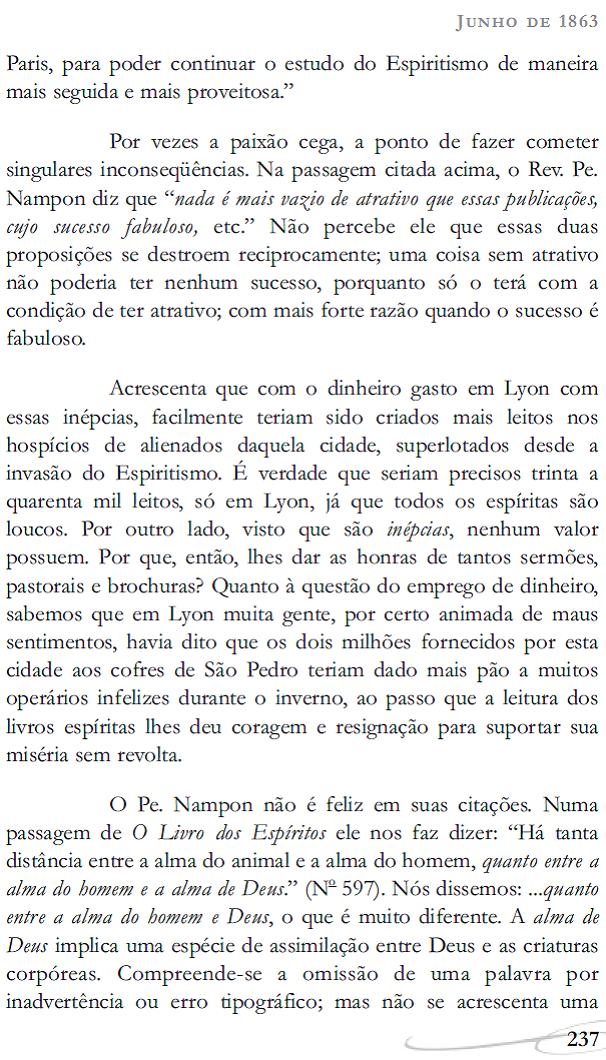 Junho de 1863

Paris, para poder continuar o estudo do Espiritismo de maneira mais seguida e mais proveitosa."

Por vezes a paixão cega, a ponto de fazer cometer singulares inconseqüências. Na passagem citada acima, o Rev. Pe. Nampon diz que "nada é mais vazio de atrativo que essas publicações, cujo sucesso fabuloso, etc." Não percebe ele que essas duas proposições se destroem reciprocamente; uma coisa sem atrativo não poderia ter nenhum sucesso, porquanto só o terá com a condição de ter atrativo; com mais forte razão quando o sucesso é fabuloso.

Acrescenta que com o dinheiro gasto em Lyon com essas inépcias, facilmente teriam sido criados mais leitos nos hospícios de alienados daquela cidade, superlotados desde a invasão do Espiritismo. É verdade que seriam precisos trinta a quarenta mil leitos, só em Lyon, já que todos os espíritas são loucos. Por outro lado, visto que são inépcias, nenhum valor possuem. Por que, então, lhes dar as honras de tantos sermões, pastorais e brochuras? Quanto à questão do emprego de dinheiro, sabemos que em Lyon muita gente, por certo animada de maus sentimentos, havia dito que os dois milhões fornecidos por esta cidade aos cofres de São Pedro teriam dado mais pão a muitos operários infelizes durante o inverno, ao passo que a leitura dos livros espíritas lhes deu coragem e resignação para suportar sua miséria sem revolta.

O Pe. Nampon não é feliz em suas citações. Numa passagem de O Livro dos Espíritos ele nos faz dizer: "Há tanta distância entre a alma do animal e a alma do homem, quanto entre a alma do homem e a alma de Deus." (Nº 597). Nós dissemos: ...quanto entre a alma do homem e Deus, o que é muito diferente. A alma de Deus implica uma espécie de assimilação entre Deus e as criaturas corpóreas. Compreende-se a omissão de uma palavra por inadvertência ou erro tipográfico; mas não se acrescenta uma

237